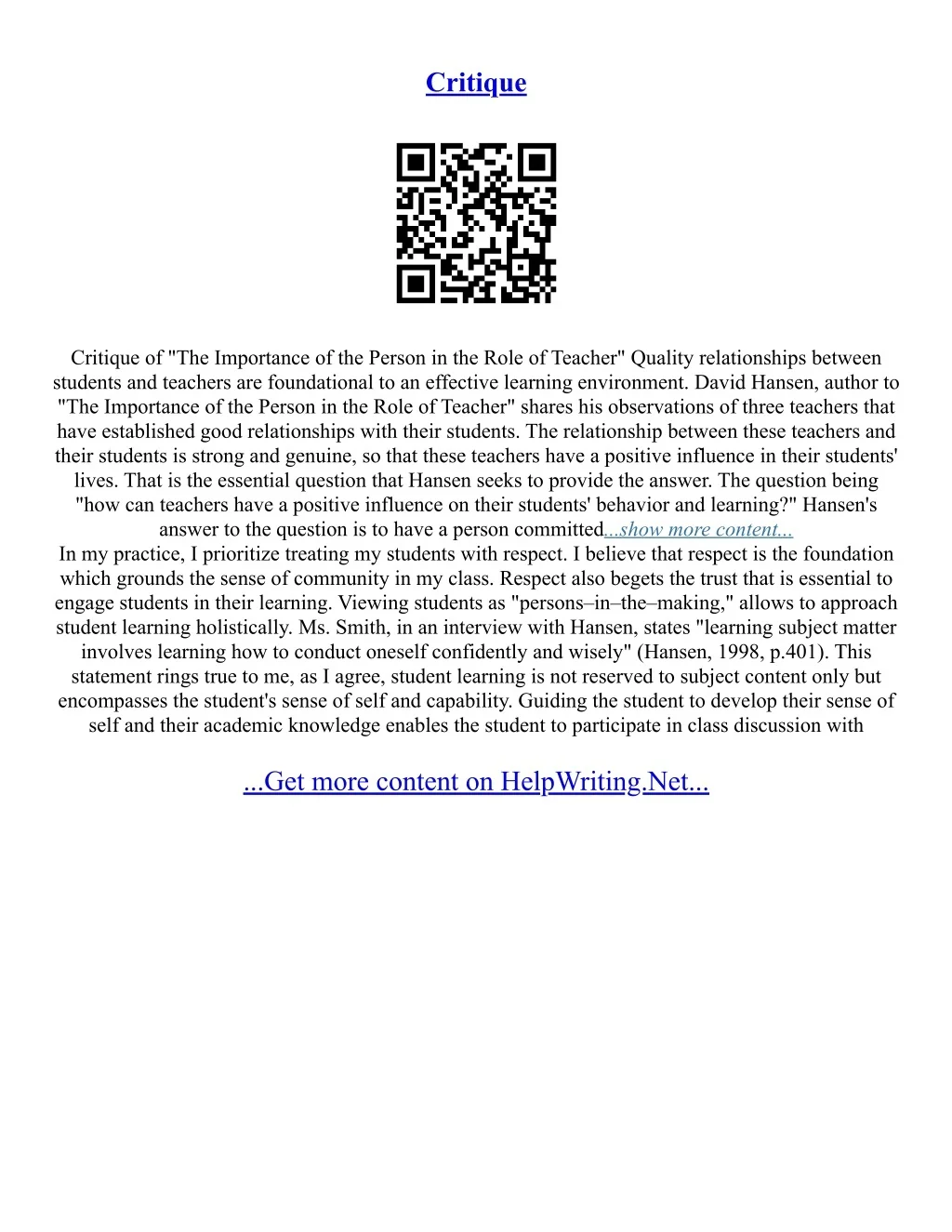 Critique

Critique of "The Importance of the Person in the Role of Teacher" Quality relationships between students and teachers are foundational to an effective learning environment. David Hansen, author to "The Importance of the Person in the Role of Teacher" shares his observations of three teachers that have established good relationships with their students. The relationship between these teachers and their students is strong and genuine, so that these teachers have a positive influence in their students' lives. That is the essential question that Hansen seeks to provide the answer. The question being "how can teachers have a positive influence on their students' behavior and learning?" Hansen's answer to the question is to have a person committed...show more content...
In my practice, I prioritize treating my students with respect. I believe that respect is the foundation which grounds the sense of community in my class. Respect also begets the trust that is essential to engage students in their learning. Viewing students as "persons–in–the–making," allows to approach student learning holistically. Ms. Smith, in an interview with Hansen, states "learning subject matter involves learning how to conduct oneself confidently and wisely" (Hansen, 1998, p.401). This statement rings true to me, as I agree, student learning is not reserved to subject content only but encompasses the student's sense of self and capability. Guiding the student to develop their sense of self and their academic knowledge enables the student to participate in class discussion with

...Get more content on HelpWriting.Net...